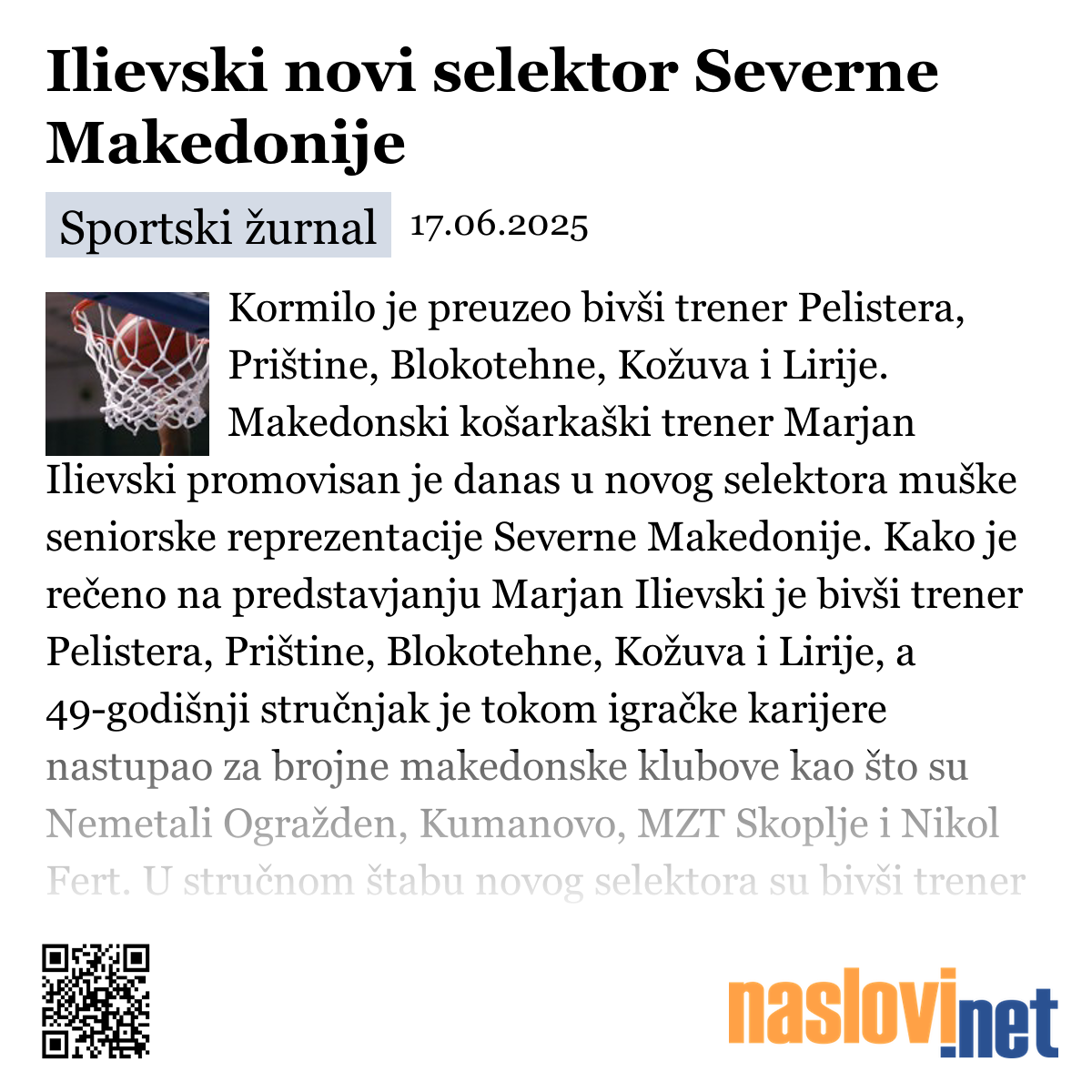 Ilievski novi selektor Severne Makedonije

Sportski žurnal 17.06.2025

Kormilo je preuzeo bivši trener Pelistera, Prištine, Blokotehne, Kožuva i Lirije. Makedonski košarkaški trener Marjan Ilievski promovisan je danas u novog selektora muške seniorske reprezentacije Severne Makedonije. Kako je rečeno na predstavjanju Marjan Ilievski je bivši trener Pelistera, Prištine, Blokotehne, Kožuva i Lirije, a 49-godišnji stručnjak je tokom igračke karijere nastupao za brojne makedonske klubove kao što su Nemetali Ogražden, Kumanovo, MZT Skoplje i Nikol Fert. U stručnom štabu novog selektora su bivši trener

naslovi.net